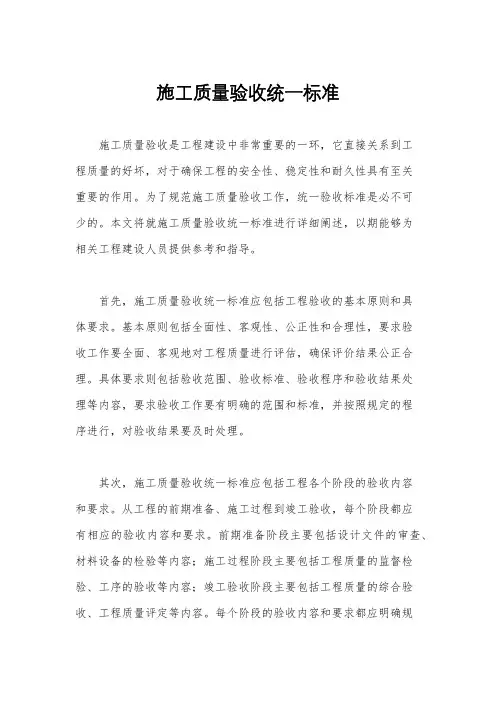 施工质量验收统一标准

施工质量验收是工程建设中非常重要的一环，它直接关系到工程质量的好坏，对于确保工程的安全性、稳定性和耐久性具有至关重要的作用。为了规范施工质量验收工作，统一验收标准是必不可少的。本文将就施工质量验收统一标准进行详细阐述，以期能够为相关工程建设人员提供参考和指导。

首先，施工质量验收统一标准应包括工程验收的基本原则和具体要求。基本原则包括全面性、客观性、公正性和合理性，要求验收工作要全面、客观地对工程质量进行评估，确保评价结果公正合理。具体要求则包括验收范围、验收标准、验收程序和验收结果处理等内容，要求验收工作要有明确的范围和标准，并按照规定的程序进行，对验收结果要及时处理。

其次，施工质量验收统一标准应包括工程各个阶段的验收内容和要求。从工程的前期准备、施工过程到竣工验收，每个阶段都应有相应的验收内容和要求。前期准备阶段主要包括设计文件的审查、材料设备的检验等内容；施工过程阶段主要包括工程质量的监督检验、工序的验收等内容；竣工验收阶段主要包括工程质量的综合验收、工程质量评定等内容。每个阶段的验收内容和要求都应明确规